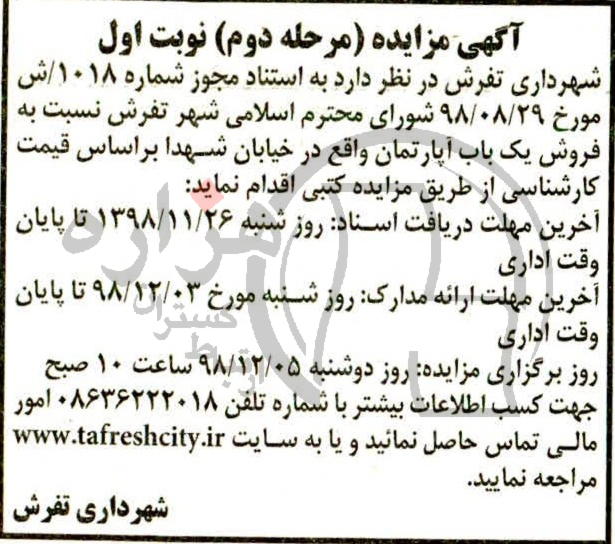 آگهی مزایده (مرحله دوم) نوبت اول

شهرداری تفرش در نظر دارد به استناد مجوز شماره ۱۰۱۸/ش مورخ ۹۸/۰۸/۲۹ شورای محترم اسلامی شهر تفرش نسبت به فروش یک باب آپارتمان واقع در خیابان شهدا براساس قیمت کارشناسی از طریق مزایده کتبی اقدام نماید:

آخرین مهلت دریافت اسناد: روز شنبه ۱۳۹۸/۱۱/۲۶ تا پایان وقت اداری

آخرین مهلت ارائه مدارک: روز شنبه مورخ ۹۸/۱۲/۰۳ تا پایان وقت اداری

روز برگزاری مزایده: روز دوشنبه ۹۸/۱۲/۰۵ ساعت ۱۰ صبح

جهت کسب اطلاعات بیشتر با شماره تلفن ۰۸۶۳۶۲۲۲۰۱۸ امور مالی تماس حاصل نمائید و یا به سایت www.tafreshcity.ir مراجعه نمایید.

شهرداری تفرش

هزاره
گستران ارتباط